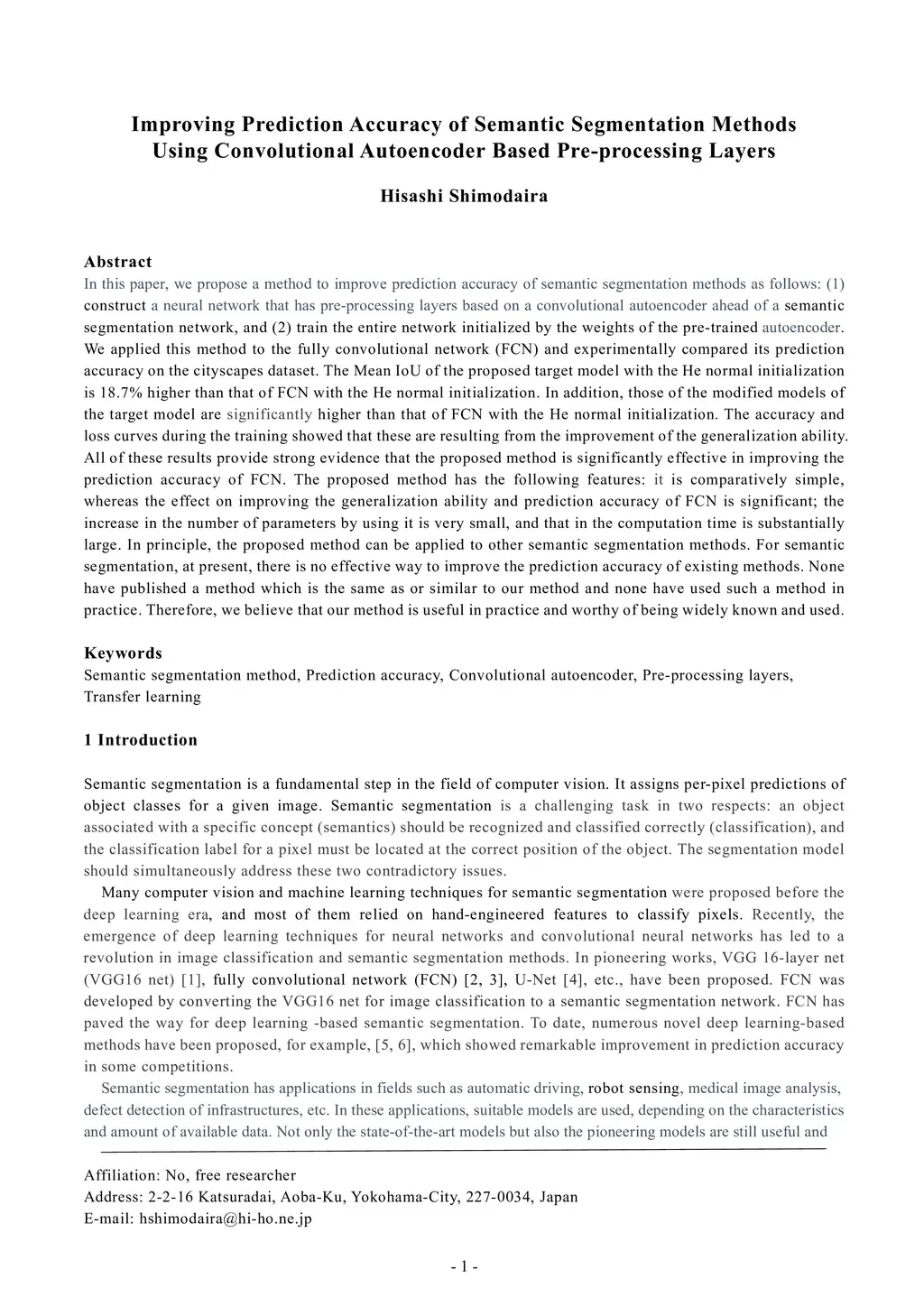 Improving Prediction Accuracy of Semantic Segmentation Methods Using Convolutional Autoencoder Based Pre-processing Layers

Hisashi Shimodaira

Abstract
In this paper, we propose a method to improve prediction accuracy of semantic segmentation methods as follows: (1) construct a neural network that has pre-processing layers based on a convolutional autoencoder ahead of a semantic segmentation network, and (2) train the entire network initialized by the weights of the pre-trained autoencoder. We applied this method to the fully convolutional network (FCN) and experimentally compared its prediction accuracy on the cityscapes dataset. The Mean IoU of the proposed target model with the He normal initialization is 18.7% higher than that of FCN with the He normal initialization. In addition, those of the modified models of the target model are significantly higher than that of FCN with the He normal initialization. The accuracy and loss curves during the training showed that these are resulting from the improvement of the generalization ability. All of these results provide strong evidence that the proposed method is significantly effective in improving the prediction accuracy of FCN. The proposed method has the following features: it is comparatively simple, whereas the effect on improving the generalization ability and prediction accuracy of FCN is significant; the increase in the number of parameters by using it is very small, and that in the computation time is substantially large. In principle, the proposed method can be applied to other semantic segmentation methods. For semantic segmentation, at present, there is no effective way to improve the prediction accuracy of existing methods. None have published a method which is the same as or similar to our method and none have used such a method in practice. Therefore, we believe that our method is useful in practice and worthy of being widely known and used.

Keywords
Semantic segmentation method, Prediction accuracy, Convolutional autoencoder, Pre-processing layers, Transfer learning

1 Introduction

Semantic segmentation is a fundamental step in the field of computer vision. It assigns per-pixel predictions of object classes for a given image. Semantic segmentation is a challenging task in two respects: an object associated with a specific concept (semantics) should be recognized and classified correctly (classification), and the classification label for a pixel must be located at the correct position of the object. The segmentation model should simultaneously address these two contradictory issues.

Many computer vision and machine learning techniques for semantic segmentation were proposed before the deep learning era, and most of them relied on hand-engineered features to classify pixels. Recently, the emergence of deep learning techniques for neural networks and convolutional neural networks has led to a revolution in image classification and semantic segmentation methods. In pioneering works, VGG 16-layer net (VGG16 net) [1], fully convolutional network (FCN) [2, 3], U-Net [4], etc., have been proposed. FCN was developed by converting the VGG16 net for image classification to a semantic segmentation network. FCN has paved the way for deep learning -based semantic segmentation. To date, numerous novel deep learning-based methods have been proposed, for example, [5, 6], which showed remarkable improvement in prediction accuracy in some competitions.

Semantic segmentation has applications in fields such as automatic driving, robot sensing, medical image analysis, defect detection of infrastructures, etc. In these applications, suitable models are used, depending on the characteristics and amount of available data. Not only the state-of-the-art models but also the pioneering models are still useful and

Affiliation: No, free researcher
Address: 2-2-16 Katsuradai, Aoba-Ku, Yokohama-City, 227-0034, Japan
E-mail: hshimodaira@hi-ho.ne.jp

- 1 -